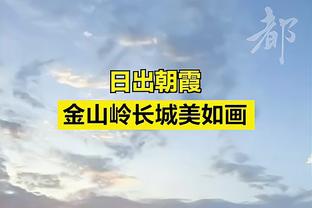 都

日出朝霞

金山岭长城美如画